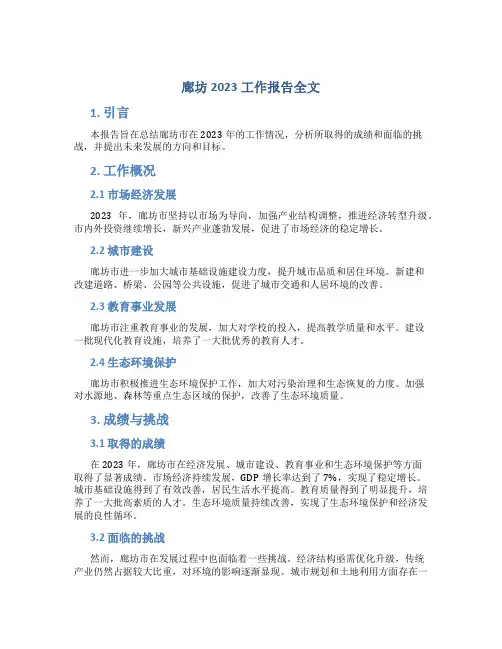 廊坊 2023 工作报告全文

1. 引言

本报告旨在总结廊坊市在 2023 年的工作情况，分析所取得的成绩和面临的挑战，并提出未来发展的方向和目标。

2. 工作概况

2.1 市场经济发展

2023 年，廊坊市坚持以市场为导向，加强产业结构调整，推进经济转型升级。市内外投资继续增长，新兴产业蓬勃发展，促进了市场经济的稳定增长。

2.2 城市建设

廊坊市进一步加大城市基础设施建设力度，提升城市品质和居住环境。新建和改建道路、桥梁、公园等公共设施，促进了城市交通和人居环境的改善。

2.3 教育事业发展

廊坊市注重教育事业的发展，加大对学校的投入，提高教学质量和水平。建设一批现代化教育设施，培养了一大批优秀的教育人才。

2.4 生态环境保护

廊坊市积极推进生态环境保护工作，加大对污染治理和生态恢复的力度。加强对水源地、森林等重点生态区域的保护，改善了生态环境质量。

3. 成绩与挑战

3.1 取得的成绩

在 2023 年，廊坊市在经济发展、城市建设、教育事业和生态环境保护等方面取得了显著成绩。市场经济持续发展，GDP 增长率达到了 7%，实现了稳定增长。城市基础设施得到了有效改善，居民生活水平提高。教育质量得到了明显提升，培养了一大批高素质的人才。生态环境质量持续改善，实现了生态环境保护和经济发展的良性循环。

3.2 面临的挑战

然而，廊坊市在发展过程中也面临着一些挑战。经济结构亟需优化升级，传统产业仍然占据较大比重，对环境的影响逐渐显现。城市规划和土地利用方面存在一